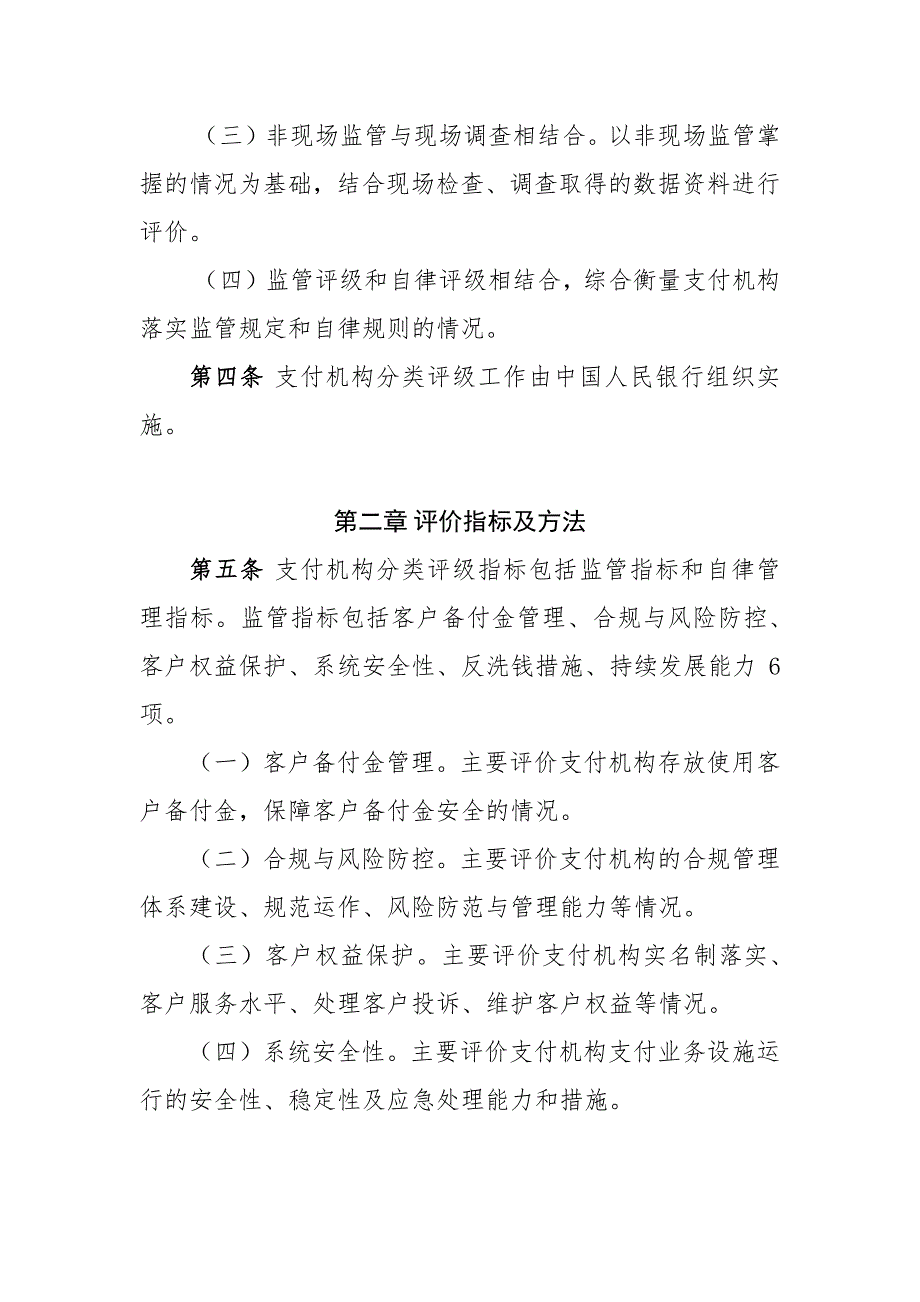 （三）非现场监管与现场调查相结合。以非现场监管掌握的情况为基础，结合现场检查、调查取得的数据资料进行评价。

（四）监管评级和自律评级相结合，综合衡量支付机构落实监管规定和自律规则的情况。

第四条 支付机构分类评级工作由中国人民银行组织实施。

第二章 评价指标及方法

第五条 支付机构分类评级指标包括监管指标和自律管理指标。监管指标包括客户备付金管理、合规与风险防控、客户权益保护、系统安全性、反洗钱措施、持续发展能力 6 项。

（一）客户备付金管理。主要评价支付机构存放使用客户备付金，保障客户备付金安全的情况。

（二）合规与风险防控。主要评价支付机构的合规管理体系建设、规范运作、风险防范与管理能力等情况。

（三）客户权益保护。主要评价支付机构实名制落实、客户服务水平、处理客户投诉、维护客户权益等情况。

（四）系统安全性。主要评价支付机构支付业务设施运行的安全性、稳定性及应急处理能力和措施。